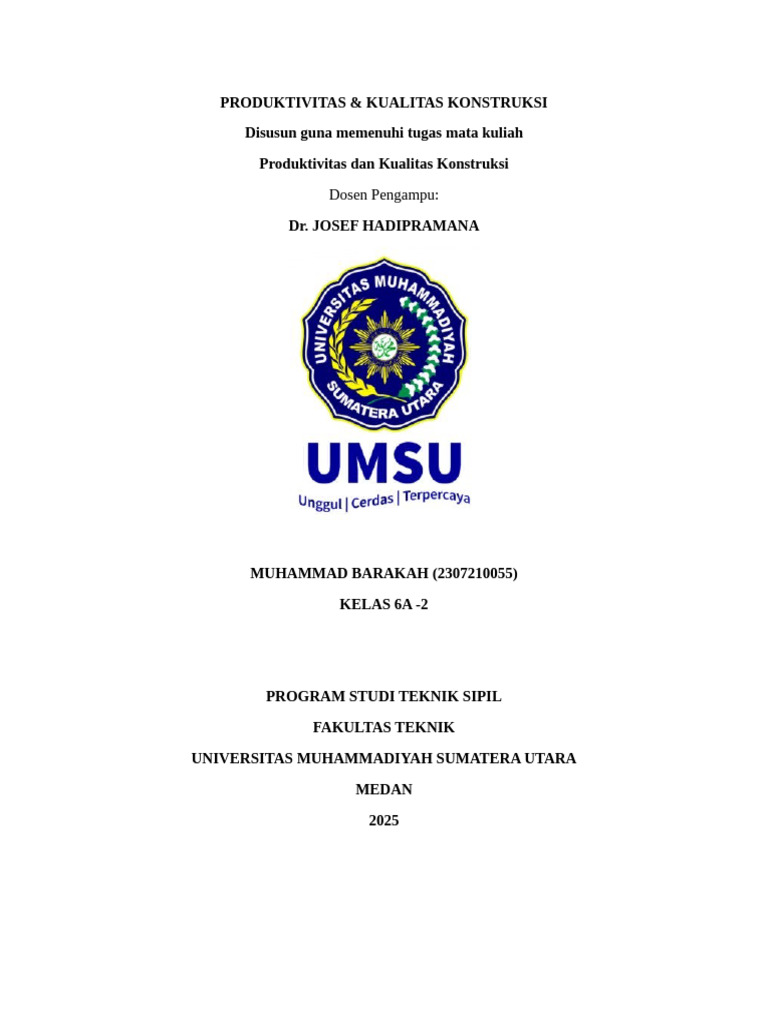 PRODUKTIVITAS & KUALITAS KONSTRUKSI

Disusun guna memenuhi tugas mata kuliah

Produktivitas dan Kualitas Konstruksi

Dosen Pengampu:

Dr. JOSEF HADIPRAMANA

UNIVERSITAS MUHAMMADIYAH SUMATERA UTARA

UMSU

Unggul | Cerdas | Terpercaya

MUHAMMAD BARAKAH (2307210055)

KELAS 6A -2

PROGRAM STUDI TEKNIK SIPIL

FAKULTAS TEKNIK

UNIVERSITAS MUHAMMADIYAH SUMATERA UTARA

MEDAN

2025